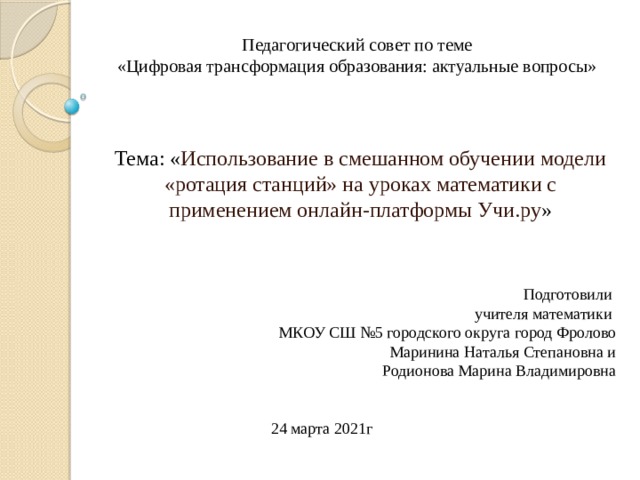 Педагогический совет по теме
«Цифровая трансформация образования: актуальные вопросы»

Тема: «Использование в смешанном обучении модели «ротация станций» на уроках математики с применением онлайн-платформы Учи.ру»

Подготовили
учителя математики
МКОУ СШ №5 городского округа город Фролово
Маринина Наталья Степановна и
Родионова Марина Владимировна

24 марта 2021г